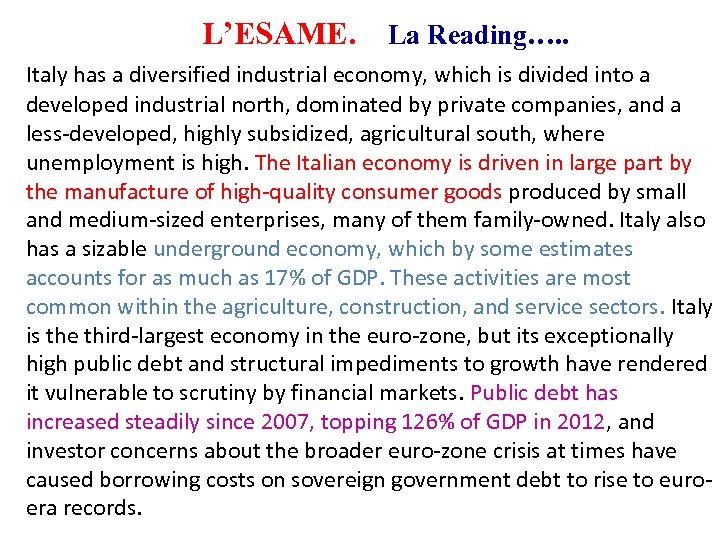 L'ESAME. La Reading…..

Italy has a diversified industrial economy, which is divided into a developed industrial north, dominated by private companies, and a less-developed, highly subsidized, agricultural south, where unemployment is high. The Italian economy is driven in large part by the manufacture of high-quality consumer goods produced by small and medium-sized enterprises, many of them family-owned. Italy also has a sizable underground economy, which by some estimates accounts for as much as 17% of GDP. These activities are most common within the agriculture, construction, and service sectors. Italy is the third-largest economy in the euro-zone, but its exceptionally high public debt and structural impediments to growth have rendered it vulnerable to scrutiny by financial markets. Public debt has increased steadily since 2007, topping 126% of GDP in 2012, and investor concerns about the broader euro-zone crisis at times have caused borrowing costs on sovereign government debt to rise to euro-era records.